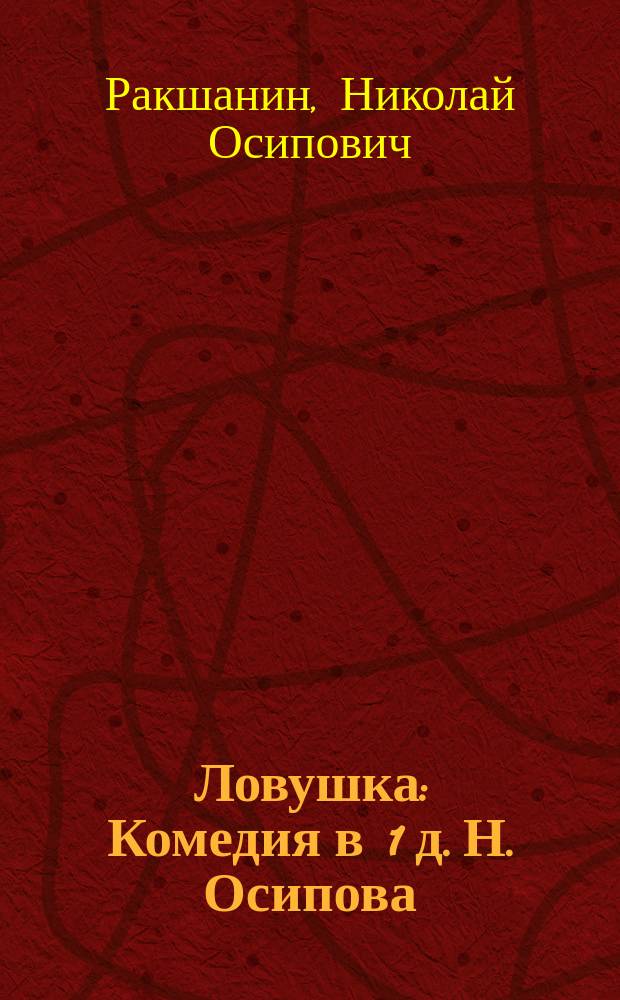 Ракшанин, Николай Осипович

Ловушка: Комедия в 1 д. Н. Осипова